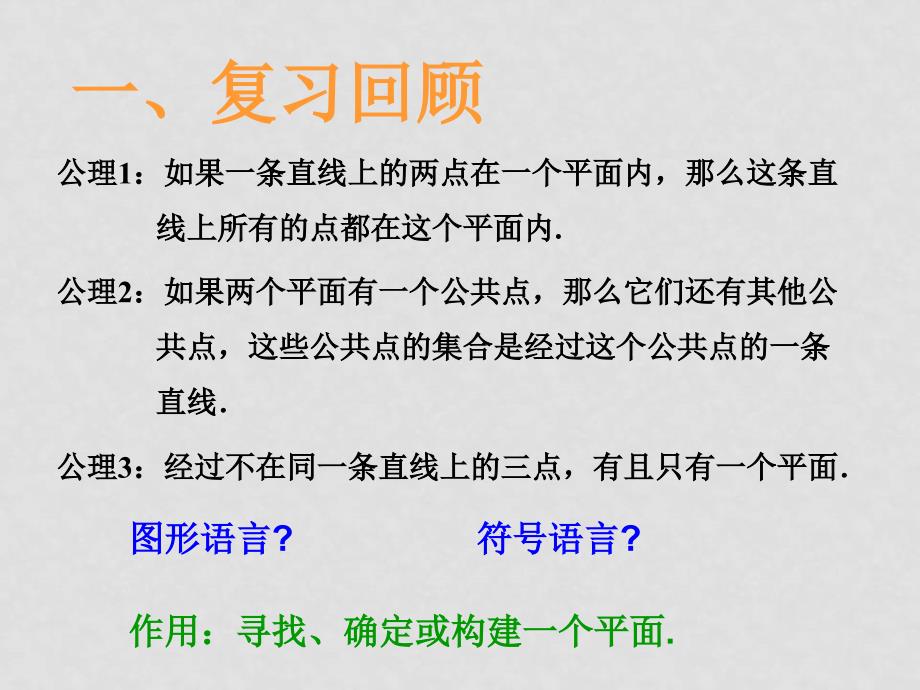 一、复习回顾

公理1：如果一条直线上的两点在一个平面内，那么这条直线上所有的点都在这个平面内.

公理2：如果两个平面有一个公共点，那么它们还有其他公共点，这些公共点的集合是经过这个公共点的一条直线.

公理3：经过不在同一条直线上的三点，有且只有一个平面.

图形语言？

符号语言？

作用：寻找、确定或构建一个平面.